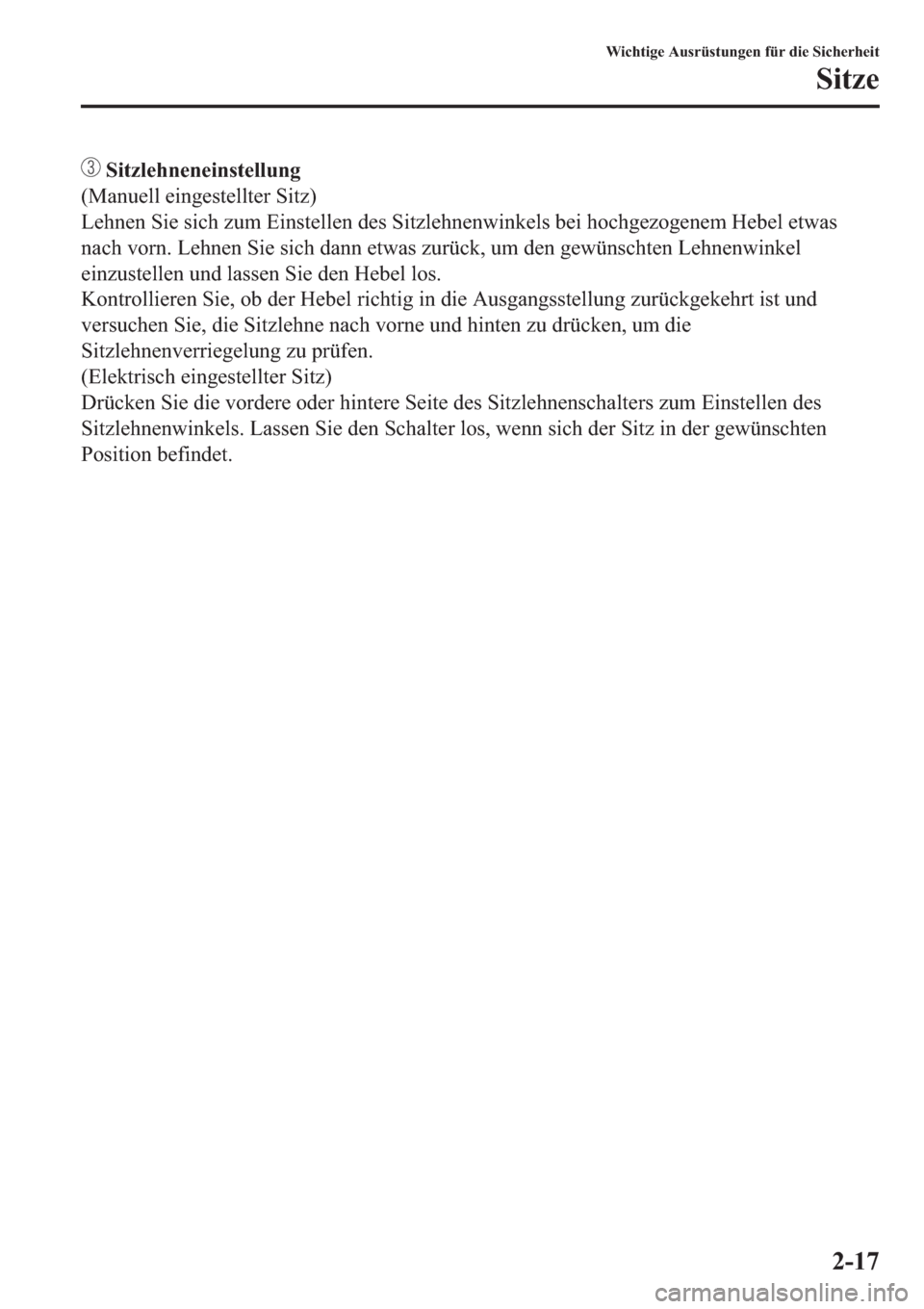 Wichtige Ausrüstungen für die Sicherheit

Sitze

③ Sitzlehneneinstellung

(Manuell eingestellter Sitz)
Lehnen Sie sich zum Einstellen des Sitzlehnenwinkels bei hochgezogenem Hebel etwas nach vorn. Lehnen Sie sich dann etwas zurück, um den gewünschten Lehnenwinkel einzustellen und lassen Sie den Hebel los.
Kontrollieren Sie, ob der Hebel richtig in die Ausgangsstellung zurückgekehrt ist und versuchen Sie, die Sitzlehne nach vorne und hinten zu drücken, um die Sitzlehnenverriegelung zu prüfen.
(Elektrisch eingestellter Sitz)
Drücken Sie die vordere oder hintere Seite des Sitzlehnenschalters zum Einstellen des Sitzlehnenwinkels. Lassen Sie den Schalter los, wenn sich der Sitz in der gewünschten Position befindet.

2-17

carmanualsonline.info